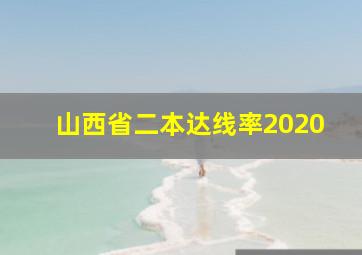 山西省二本达线率2020